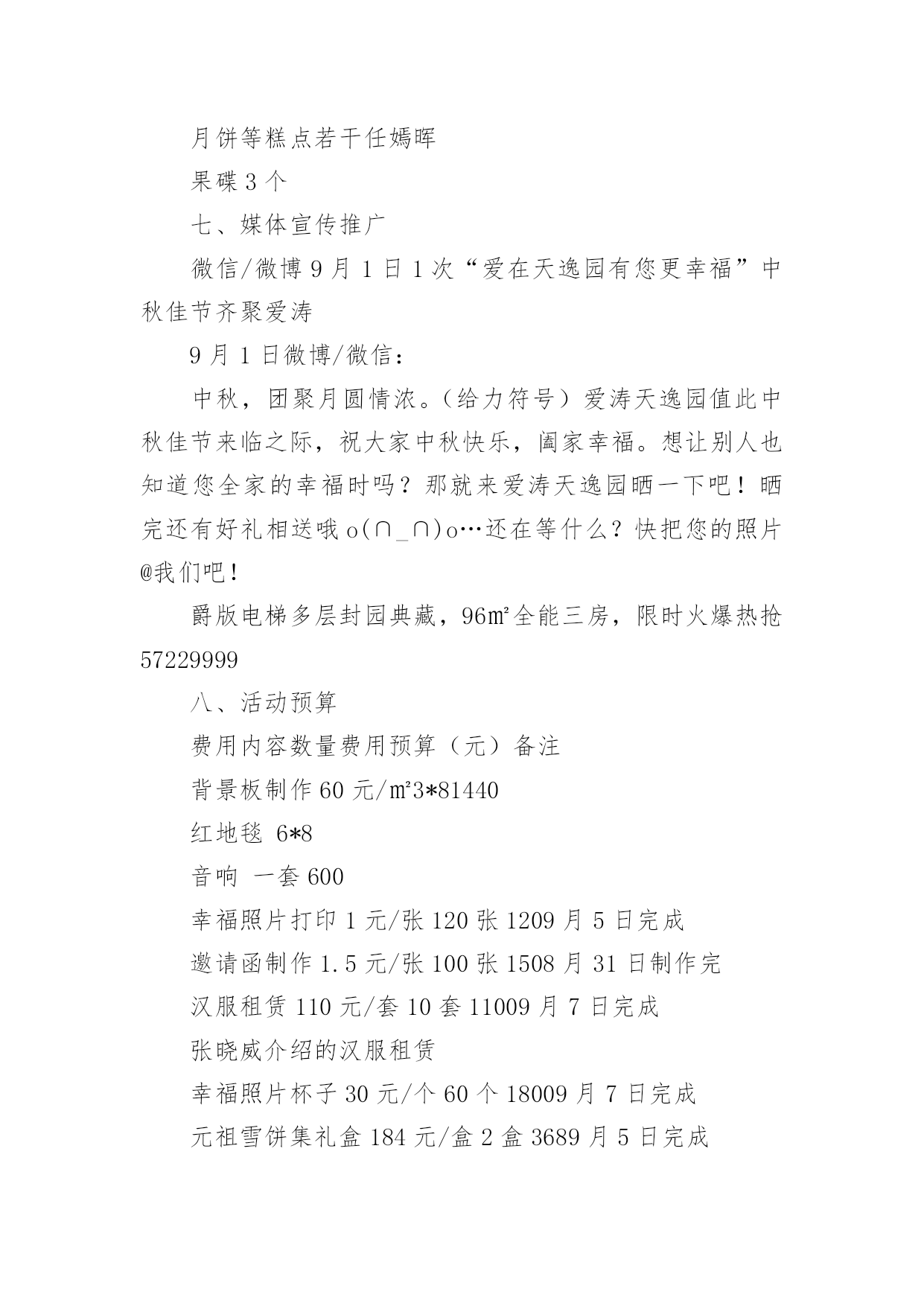 月饼等糕点若干任嫣晖

果碟 3 个

七、媒体宣传推广

微信/微博 9 月 1 日 1 次“爱在天逸园有您更幸福”中秋佳节齐聚爱涛

9 月 1 日微博/微信：

中秋，团聚月圆情浓。（给力符号）爱涛天逸园值此中秋佳节来临之际，祝大家中秋快乐，阖家幸福。想让别人也知道您全家的幸福时吗？那就来爱涛天逸园晒一下吧！晒完还有好礼相送哦 o(∩_∩)o…还在等什么？快把您的照片@我们吧！

爵版电梯多层封园典藏，96㎡全能三房，限时火爆热抢 57229999

八、活动预算

费用内容数量费用预算（元）备注

背景板制作 60 元/㎡3*81440

红地毯 6*8

音响 一套 600

幸福照片打印 1 元/张 120 张 1209 月 5 日完成

邀请函制作 1.5 元/张 100 张 1508 月 31 日制作完

汉服租赁 110 元/套 10 套 11009 月 7 日完成

张晓威介绍的汉服租赁

幸福照片杯子 30 元/个 60 个 18009 月 7 日完成

元祖雪饼集礼盒 184 元/盒 2 盒 3689 月 5 日完成